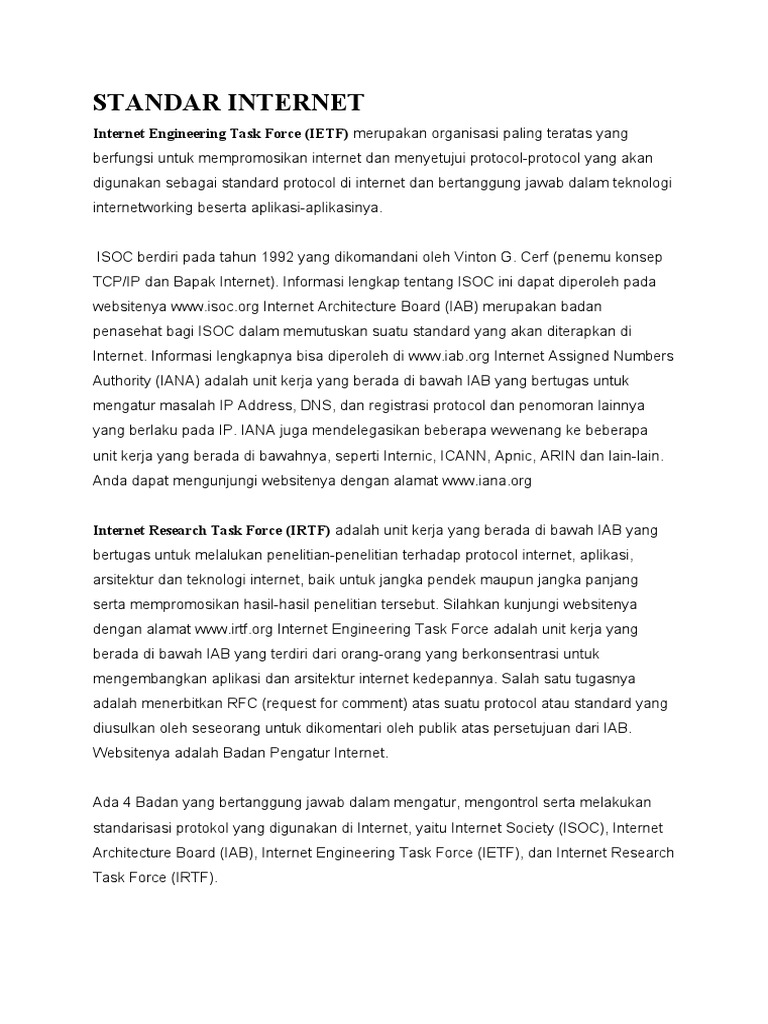 STANDAR INTERNET

Internet Engineering Task Force (IETF) merupakan organisasi paling teratas yang berfungsi untuk mempromosikan internet dan menyetujui protocol-protocol yang akan digunakan sebagai standard protocol di internet dan bertanggung jawab dalam teknologi internetworking beserta aplikasi-aplikasinya.

ISOC berdiri pada tahun 1992 yang dikomandani oleh Vinton G. Cerf (penemu konsep TCP/IP dan Bapak Internet). Informasi lengkap tentang ISOC ini dapat diperoleh pada websitenya www.isoc.org Internet Architecture Board (IAB) merupakan badan penasehat bagi ISOC dalam memutuskan suatu standard yang akan diterapkan di Internet. Informasi lengkapnya bisa diperoleh di www.iab.org Internet Assigned Numbers Authority (IANA) adalah unit kerja yang berada di bawah IAB yang bertugas untuk mengatur masalah IP Address, DNS, dan registrasi protocol dan penomoran lainnya yang berlaku pada IP. IANA juga mendelegasikan beberapa wewenang ke beberapa unit kerja yang berada di bawahnya, seperti Internic, ICANN, Apnic, ARIN dan lain-lain. Anda dapat mengunjungi websitenya dengan alamat www.iana.org

Internet Research Task Force (IRTF) adalah unit kerja yang berada di bawah IAB yang bertugas untuk melalukan penelitian-penelitian terhadap protocol internet, aplikasi, arsitektur dan teknologi internet, baik untuk jangka pendek maupun jangka panjang serta mempromosikan hasil-hasil penelitian tersebut. Silahkan kunjungi websitenya dengan alamat www.irtf.org Internet Engineering Task Force adalah unit kerja yang berada di bawah IAB yang terdiri dari orang-orang yang berkonsentrasi untuk mengembangkan aplikasi dan arsitektur internet kedepannya. Salah satu tugasnya adalah menerbitkan RFC (request for comment) atas suatu protocol atau standard yang diusulkan oleh seseorang untuk dikomentari oleh publik atas persetujuan dari IAB. Websitenya adalah Badan Pengatur Internet.

Ada 4 Badan yang bertanggung jawab dalam mengatur, mengontrol serta melakukan standarisasi protokol yang digunakan di Internet, yaitu Internet Society (ISOC), Internet Architecture Board (IAB), Internet Engineering Task Force (IETF), dan Internet Research Task Force (IRTF).